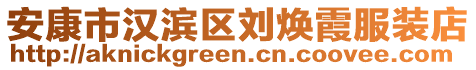 安康市汉滨区刘焕霞服装店
http://aknickgreen.cn.coovee.com